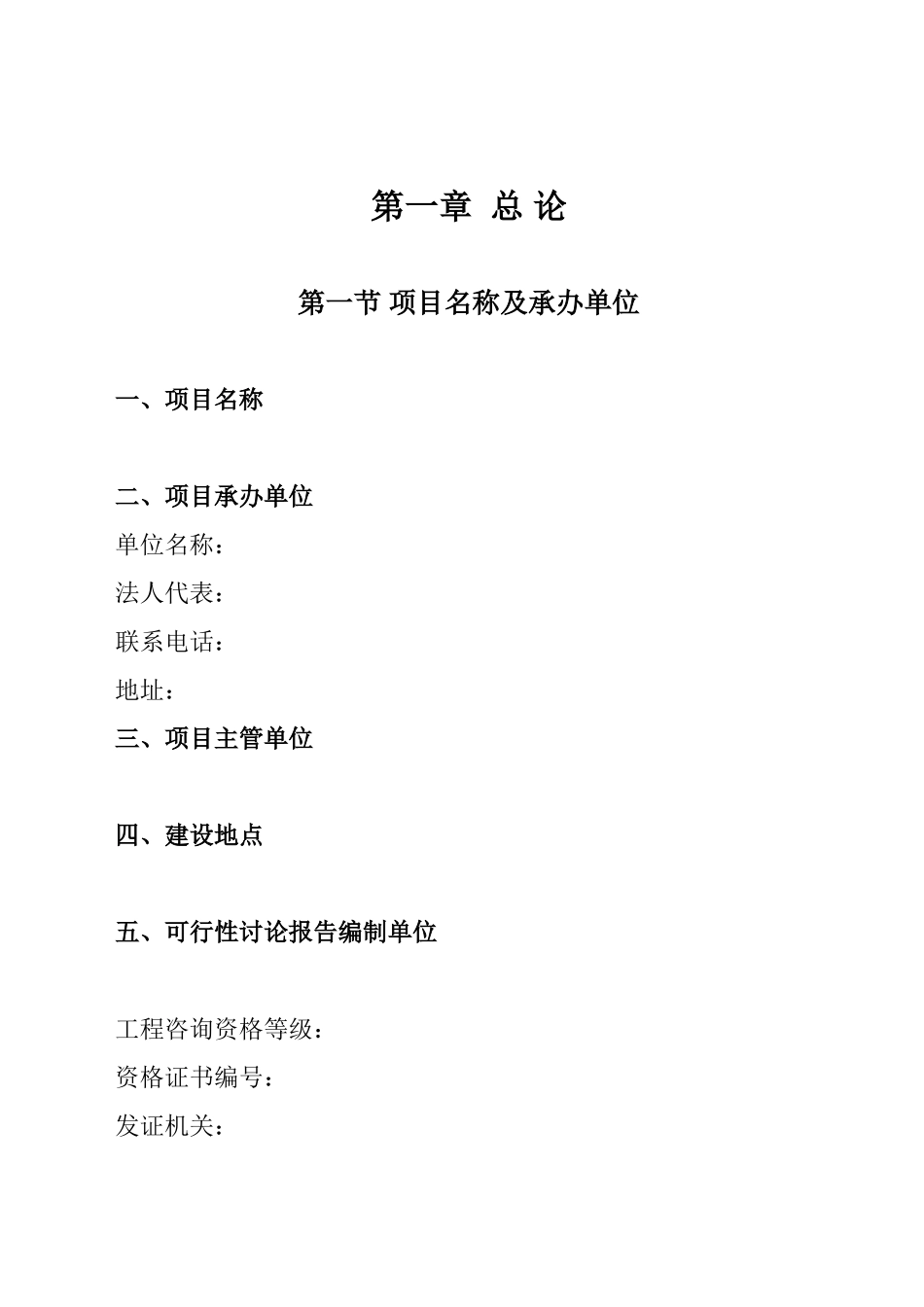 第一章 总 论

第一节 项目名称及承办单位

一、项目名称

二、项目承办单位

单位名称：

法人代表：

联系电话：

地址：

三、项目主管单位

四、建设地点

五、可行性讨论报告编制单位

工程咨询资格等级：

资格证书编号：

发证机关：